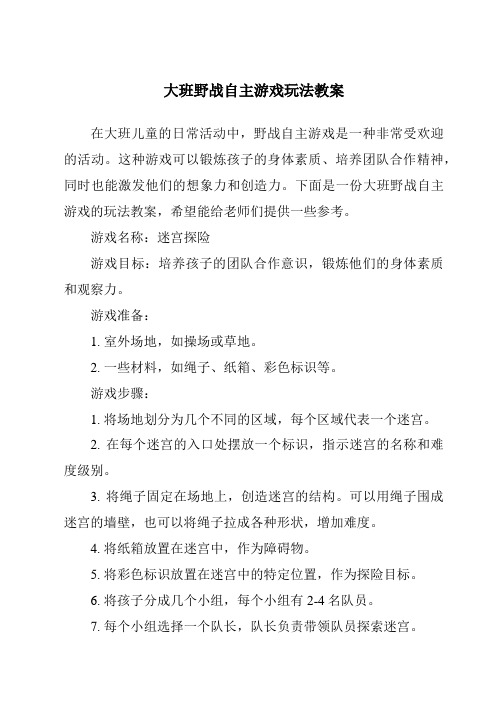 大班野战自主游戏玩法教案

在大班儿童的日常活动中，野战自主游戏是一种非常受欢迎的活动。这种游戏可以锻炼孩子的身体素质、培养团队合作精神，同时也能激发他们的想象力和创造力。下面是一份大班野战自主游戏的玩法教案，希望能给老师们提供一些参考。

游戏名称：迷宫探险

游戏目标：培养孩子的团队合作意识，锻炼他们的身体素质和观察力。

游戏准备：

1. 室外场地，如操场或草地。

2. 一些材料，如绳子、纸箱、彩色标识等。

游戏步骤：

1. 将场地划分为几个不同的区域，每个区域代表一个迷宫。

2. 在每个迷宫的入口处摆放一个标识，指示迷宫的名称和难度级别。

3. 将绳子固定在场地上，创造迷宫的结构。可以用绳子围成迷宫的墙壁，也可以将绳子拉成各种形状，增加难度。

4. 将纸箱放置在迷宫中，作为障碍物。

5. 将彩色标识放置在迷宫中的特定位置，作为探险目标。

6. 将孩子分成几个小组，每个小组有 2-4 名队员。

7. 每个小组选择一个队长，队长负责带领队员探索迷宫。